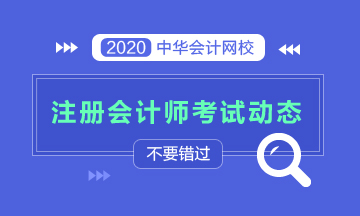 2020 中华会计网校

注册会计师考试动态

不要错过